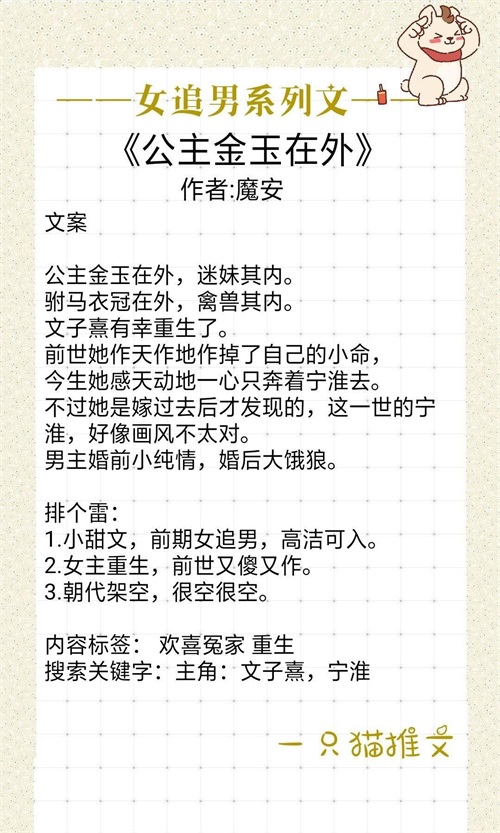 ——女追男系列文——

《公主金玉在外》

作者:魔安

文案

公主金玉在外，迷妹其内。
驸马衣冠在外，禽兽其内。
文子熹有幸重生了。
前世她作天作地作掉了自己的小命，
今生她感天动地一心只奔着宁淮去。
不过她是嫁过去后才发现的，这一世的宁淮，好像画风不太对。
男主婚前小纯情，婚后大饿狼。

排个雷：
1.小甜文，前期女追男，高洁可入。
2.女主重生，前世又傻又作。
3.朝代架空，很空很空。

内容标签： 欢喜冤家 重生
搜索关键字：主角：文子熹，宁淮

一只猫推文